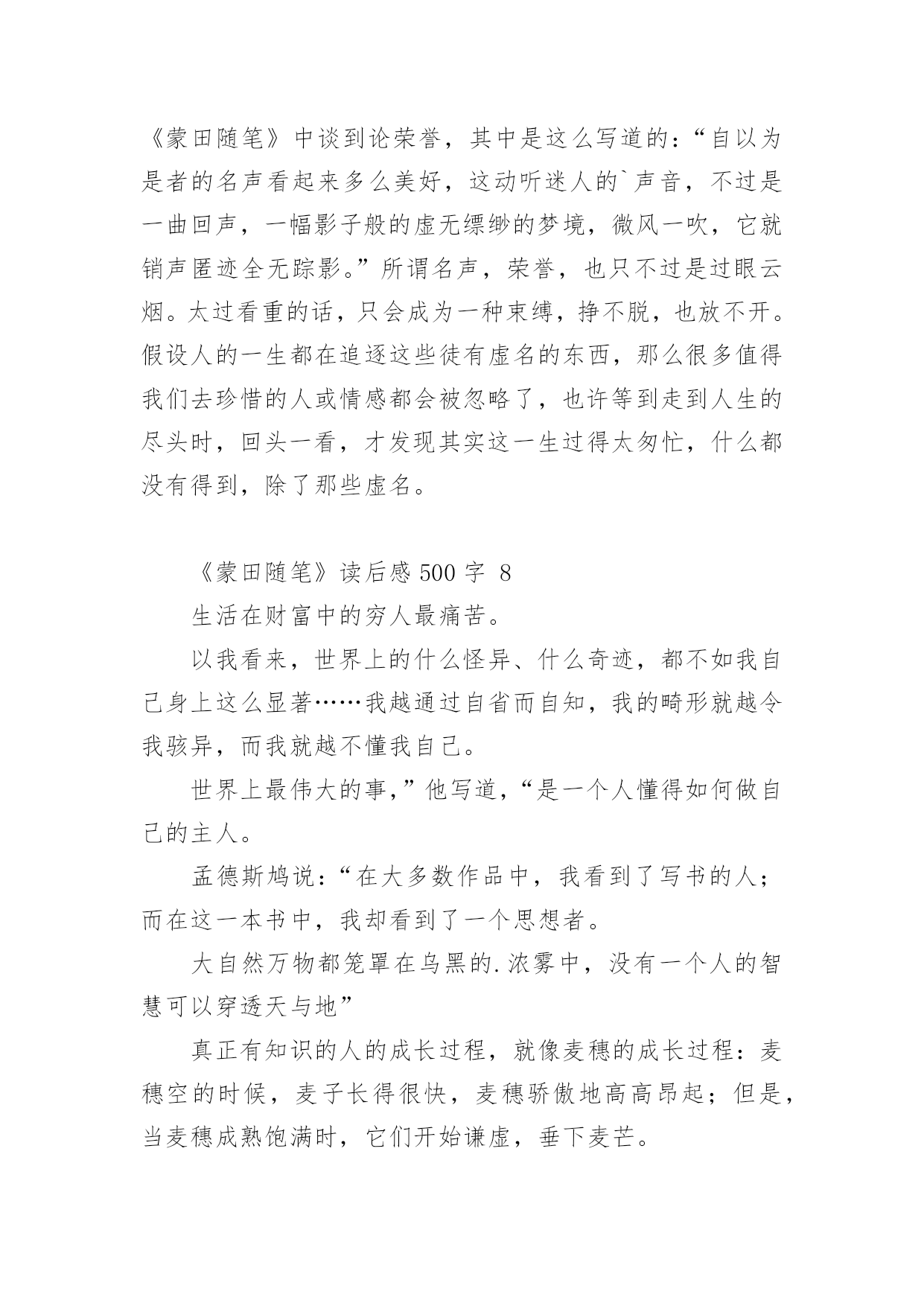 《蒙田随笔》中谈到论荣誉，其中是这么写道的：“自以为是者的名声看起来多么美好，这动听迷人的`声音，不过是一曲回声，一幅影子般的虚无缥缈的梦境，微风一吹，它就销声匿迹全无踪影。”所谓名声，荣誉，也只不过是过眼云烟。太过看重的话，只会成为一种束缚，挣不脱，也放不开。假设人的一生都在追逐这些徒有虚名的东西，那么很多值得我们去珍惜的人或情感都会被忽略了，也许等到走到人生的尽头时，回头一看，才发现其实这一生过得太匆忙，什么都没有得到，除了那些虚名。

《蒙田随笔》读后感 500 字 8

生活在财富中的穷人最痛苦。

以我看来，世界上的什么怪异、什么奇迹，都不如我自己身上这么显著……我越通过自省而自知，我的畸形就越令我骇异，而我就越不懂我自己。

世界上最伟大的事，”他写道，“是一个人懂得如何做自己的主人。

孟德斯鸠说：“在大多数作品中，我看到了写书的人；而在这一本书中，我却看到了一个思想者。

大自然万物都笼罩在乌黑的.浓雾中，没有一个人的智慧可以穿透天与地”

真正有知识的人的成长过程，就像麦穗的成长过程：麦穗空的时候，麦子长得很快，麦穗骄傲地高高昂起；但是，当麦穗成熟饱满时，它们开始谦虚，垂下麦芒。